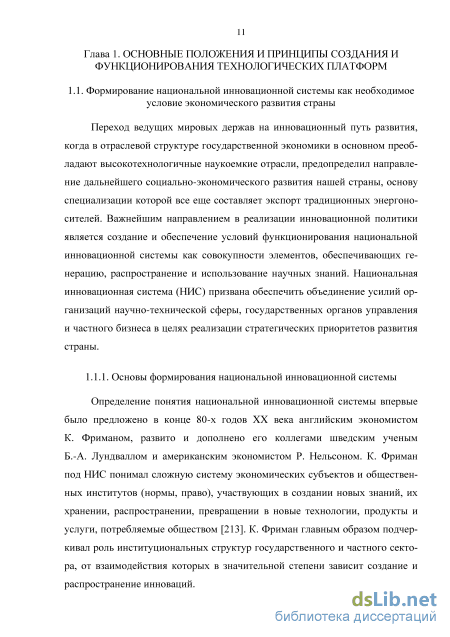 11

Глава 1. ОСНОВНЫЕ ПОЛОЖЕНИЯ И ПРИНЦИПЫ СОЗДАНИЯ И ФУНКЦИОНИРОВАНИЯ ТЕХНОЛОГИЧЕСКИХ ПЛАТФОРМ

1.1. Формирование национальной инновационной системы как необходимое условие экономического развития страны

Переход ведущих мировых держав на инновационный путь развития, когда в отраслевой структуре государственной экономики в основном преобладают высокотехнологичные наукоемкие отрасли, предопределил направление дальнейшего социально-экономического развития нашей страны, основу специализации которой все еще составляет экспорт традиционных энергоносителей. Важнейшим направлением в реализации инновационной политики является создание и обеспечение условий функционирования национальной инновационной системы как совокупности элементов, обеспечивающих генерацию, распространение и использование научных знаний. Национальная инновационная система (НИС) призвана обеспечить объединение усилий организаций научно-технической сферы, государственных органов управления и частного бизнеса в целях реализации стратегических приоритетов развития страны.

1.1.1. Основы формирования национальной инновационной системы

Определение понятия национальной инновационной системы впервые было предложено в конце 80-х годов XX века английским экономистом К. Фриманом, развито и дополнено его коллегами шведским ученым Б.-А. Лундваллом и американским экономистом Р. Нельсоном. К. Фриман под НИС понимал сложную систему экономических субъектов и общественных институтов (нормы, право), участвующих в создании новых знаний, их хранении, распространении, превращении в новые технологии, продукты и услуги, потребляемые обществом [213]. К. Фриман главным образом подчеркивал роль институциональных структур государственного и частного сектора, от взаимодействия которых в значительной степени зависит создание и распространение инноваций.

dsLib.net
библиотека диссертаций